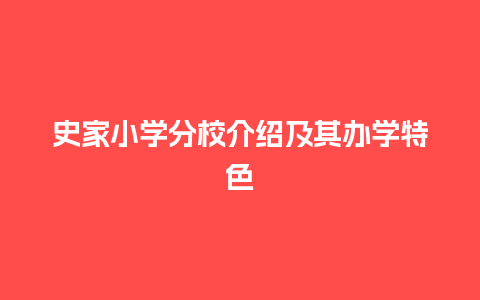 史家小学分校介绍及其办学特色